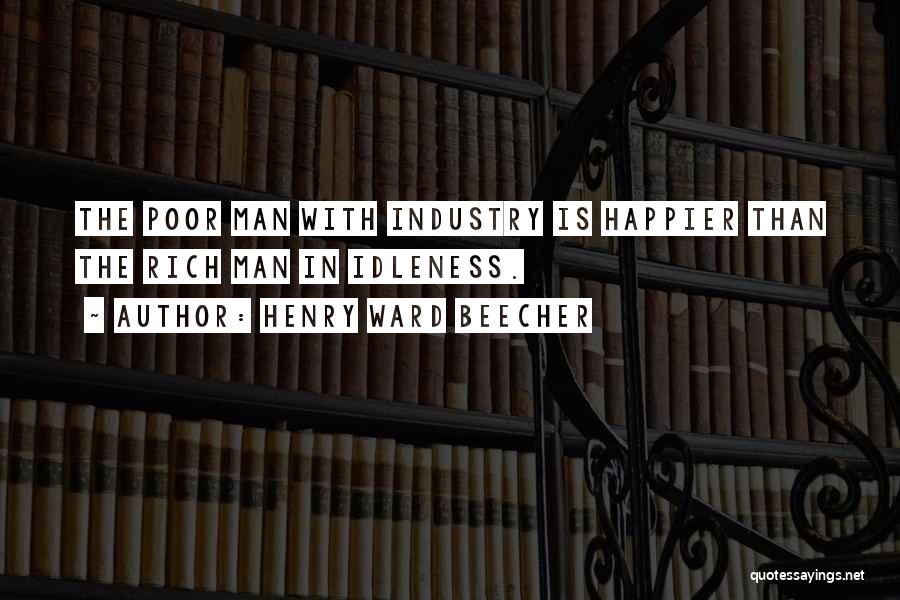 THE POOR MAN WITH INDUSTRY IS HAPPIER THAN THE RICH MAN IN IDLENESS.

~ AUTHOR: HENRY WARD BEECHER

quotessayings.net